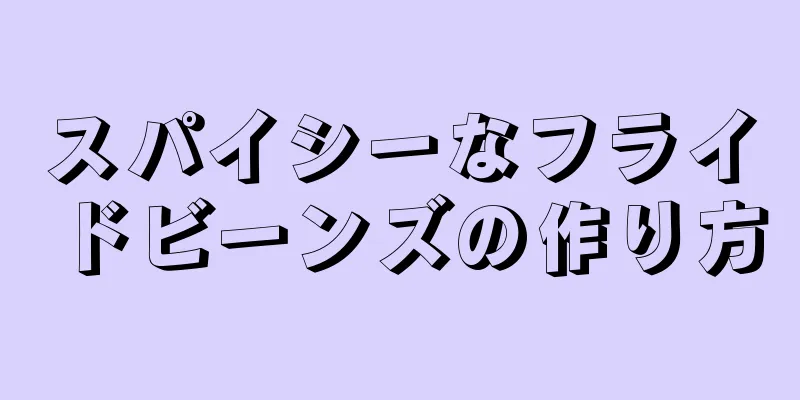 スパイシーなフライドビーンズの作り方